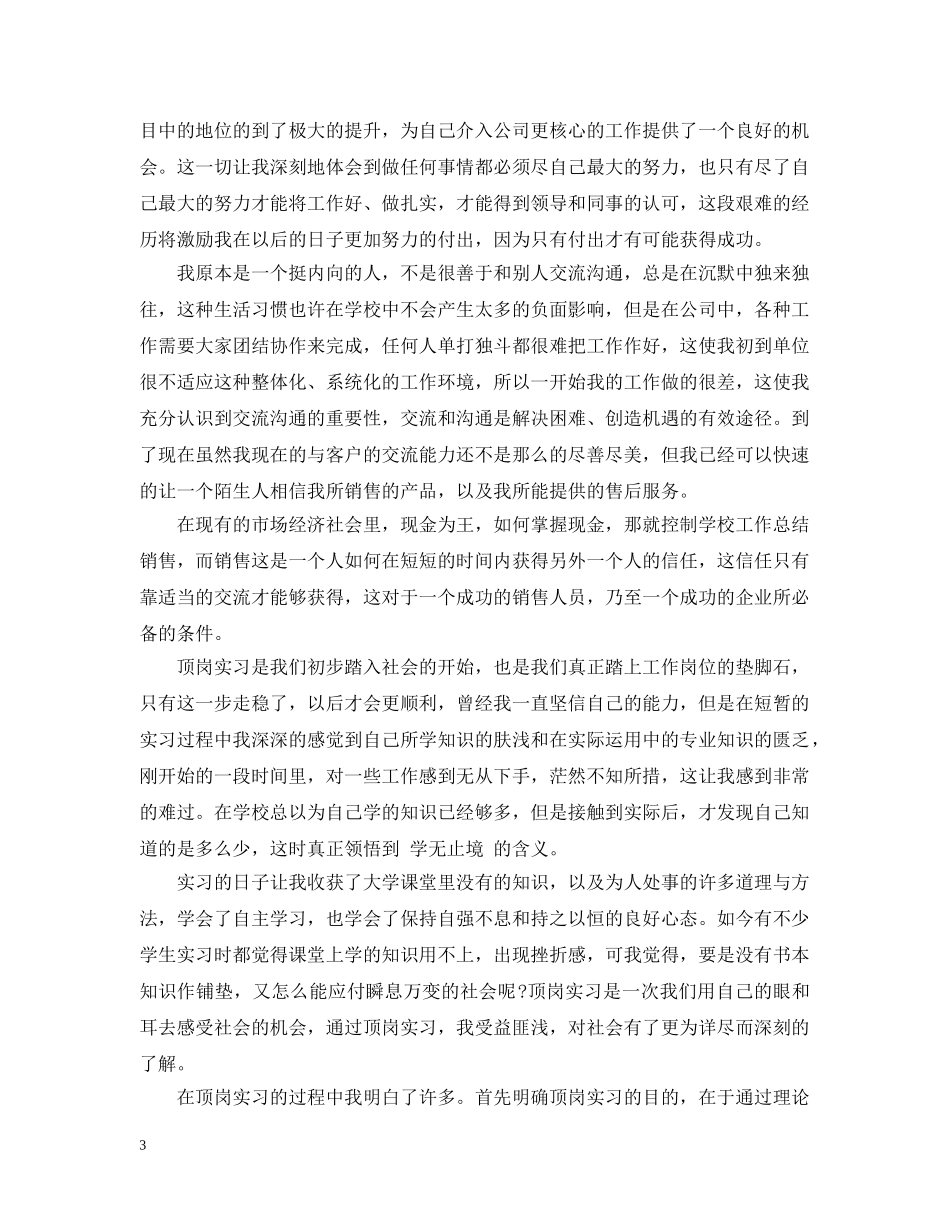 目中的地位的到了极大的提升，为自己介入公司更核心的工作提供了一个良好的机会。这一切让我深刻地体会到做任何事情都必须尽自己最大的努力，也只有尽了自己最大的努力才能将工作好、做扎实，才能得到领导和同事的认可，这段艰难的经历将激励我在以后的日子更加努力的付出，因为只有付出才有可能获得成功。

我原本是一个挺内向的人，不是很善于和别人交流沟通，总是在沉默中独来独往，这种生活习惯也许在学校中不会产生太多的负面影响，但是在公司中，各种工作需要大家团结协作来完成，任何人单打独斗都很难把工作作好，这使我初到单位很不适应这种整体化、系统化的工作环境，所以一开始我的工作做的很差，这使我充分认识到交流沟通的重要性，交流和沟通是解决困难、创造机遇的有效途径。到了现在虽然我现在的与客户的交流能力还不是那么的尽善尽美，但我已经可以快速的让一个陌生人相信我所销售的产品，以及我所能提供的售后服务。

在现有的市场经济社会里，现金为王，如何掌握现金，那就控制学校工作总结销售，而销售这是一个人如何在短短的时间内获得另外一个人的信任，这信任只有靠适当的交流才能够获得，这对于一个成功的销售人员，乃至一个成功的企业所必备的条件。

顶岗实习是我们初步踏入社会的开始，也是我们真正踏上工作岗位的垫脚石，只有这一步走稳了，以后才会更顺利，曾经我一直坚信自己的能力，但是在短暂的实习过程中我深深的感觉到自己所学知识的肤浅和在实际运用中的专业知识的匮乏，刚开始的一段时间里，对一些工作感到无从下手，茫然不知所措，这让我感到非常的难过。在学校总以为自己学的知识已经够多，但是接触到实际后，才发现自己知道的是多么少，这时真正领悟到 学无止境 的含义。

实习的日子让我收获了大学课堂里没有的知识，以及为人处事的许多道理与方法，学会了自主学习，也学会了保持自强不息和持之以恒的良好心态。如今有不少学生实习时都觉得课堂上学的知识用不上，出现挫折感，可我觉得，要是没有书本知识作铺垫，又怎么能应付瞬息万变的社会呢?顶岗实习是一次我们用自己的眼和耳去感受社会的机会，通过顶岗实习，我受益匪浅，对社会有了更为详尽而深刻的了解。

在顶岗实习的过程中我明白了许多。首先明确顶岗实习的目的，在于通过理论

3